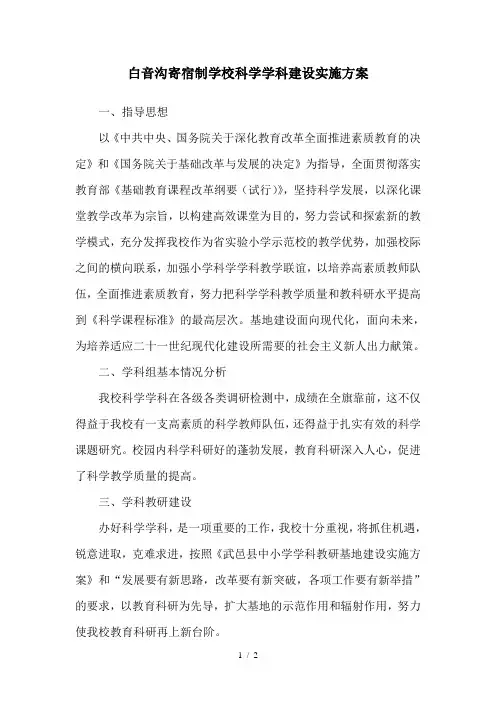 白音沟寄宿制学校科学学科建设实施方案

一、指导思想

以《中共中央、国务院关于深化教育改革全面推进素质教育的决定》和《国务院关于基础改革与发展的决定》为指导，全面贯彻落实教育部《基础教育课程改革纲要（试行）》，坚持科学发展，以深化课堂教学改革为宗旨，以构建高效课堂为目的，努力尝试和探索新的教学模式，充分发挥我校作为省实验小学示范校的教学优势，加强校际之间的横向联系，加强小学科学学科教学联谊，以培养高素质教师队伍，全面推进素质教育，努力把科学学科教学质量和教科研水平提高到《科学课程标准》的最高层次。基地建设面向现代化，面向未来，为培养适应二十一世纪现代化建设所需要的社会主义新人出力献策。

二、学科组基本情况分析

我校科学学科在各级各类调研检测中，成绩在全旗靠前，这不仅得益于我校有一支高素质的科学教师队伍，还得益于扎实有效的科学课题研究。校园内科学科研好的蓬勃发展，教育科研深入人心，促进了科学教学质量的提高。

三、学科教研建设

办好科学学科，是一项重要的工作，我校十分重视，将抓住机遇，锐意进取，克难求进，按照《武邑县中小学学科教研基地建设实施方案》和“发展要有新思路，改革要有新突破，各项工作要有新举措”的要求，以教育科研为先导，扩大基地的示范作用和辐射作用，努力使我校教育科研再上新台阶。

1 / 2